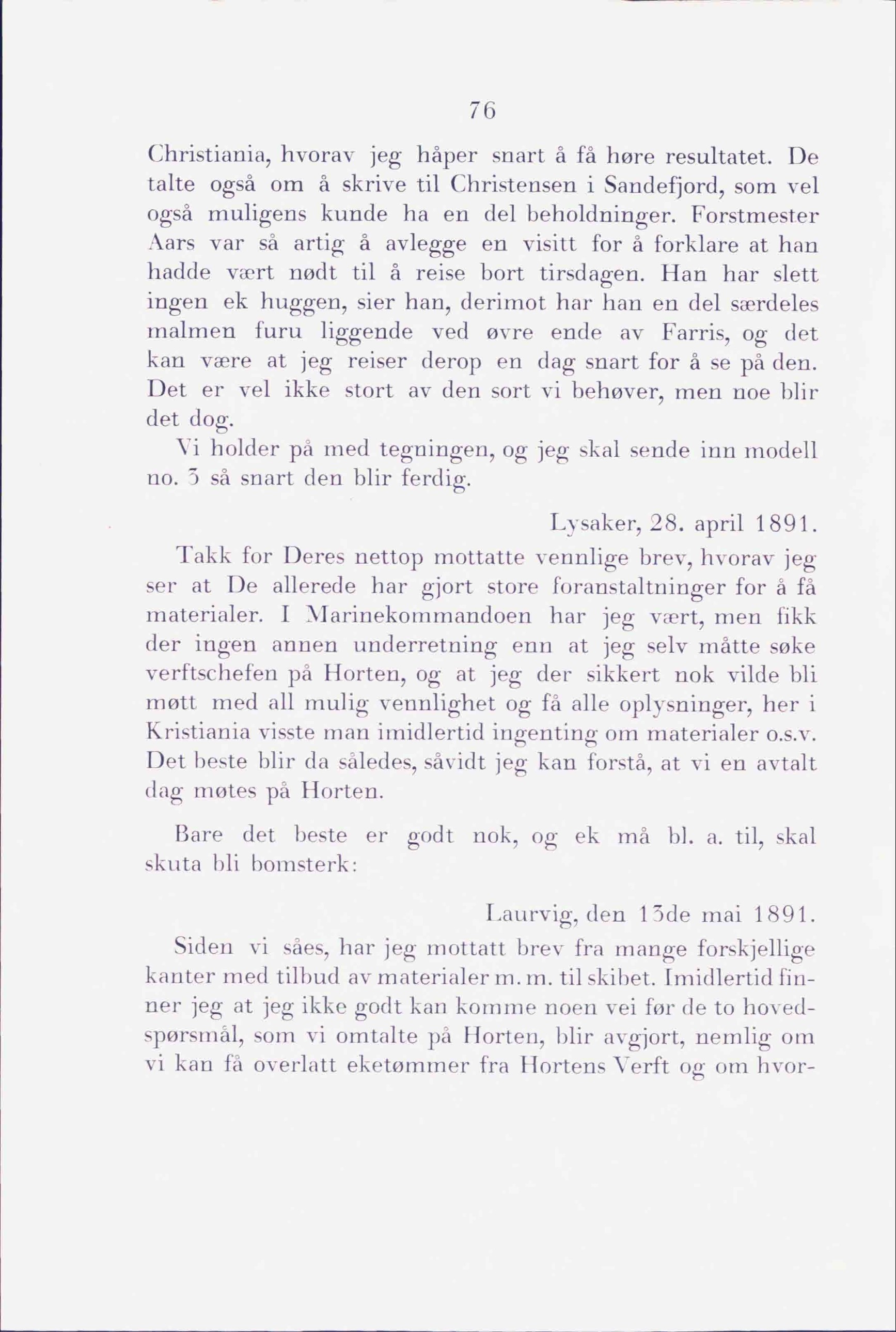 76

Christiania, hvorav jeg håper snart å få høre resultatet. De talte også om å skrive til Christensen i Sandefjord, som vel også muligens kunde ha en del beholdninger. Forstmester Aars var så artig å avlegge en visitt for å forklare at han hadde vært nødt til å reise bort tirsdagen. Han har slett ingen ek huggen, sier han, derimot har han en del særdeles malmen furu liggende ved øvre ende av Farris, og det kan være at jeg reiser derop en dag snart for å se på den. Det er vel ikke stort av den sort vi behøver, men noe blir det dog.

Vi holder på med tegningen, og jeg skal sende inn modell no. 3 så snart den blir ferdig.

Lysaker, 28. april 1891.

Takk for Deres nettop mottatte vennlige brev, hvorav jeg ser at De allerede har gjort store foranstaltninger for å få materialer. I Marinekommandoen har jeg vært, men fikk der ingen annen underretning enn at jeg selv måtte søke verftschefen på Horten, og at jeg der sikkert nok vilde bli møtt med all mulig vennlighet og få alle oplysninger, her i Kristiania visste man imidlertid ingenting om materialer o.s.v. Det beste blir da således, såvidt jeg kan forstå, at vi en avtalt dag møtes på Horten.

Bare det beste er godt nok, og ek må bl. a. til, skal skuta bli bomsterk:

Laurvig, den 13de mai 1891.

Siden vi såes, har jeg mottatt brev fra mange forskjellige kanter med tilbud av materialer m. m. til skibet. Imidlertid finner jeg at jeg ikke godt kan komme noen vei før de to hovedspørsmål, som vi omtalte på Horten, blir avgjort, nemlig om vi kan få overlatt eketømmer fra Hortens Verft og om hvor-